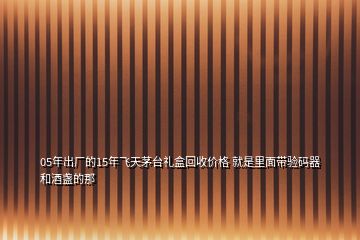 05年出厂的15年飞天茅台礼盒回收价格 就是里面带验码器和酒盏的那